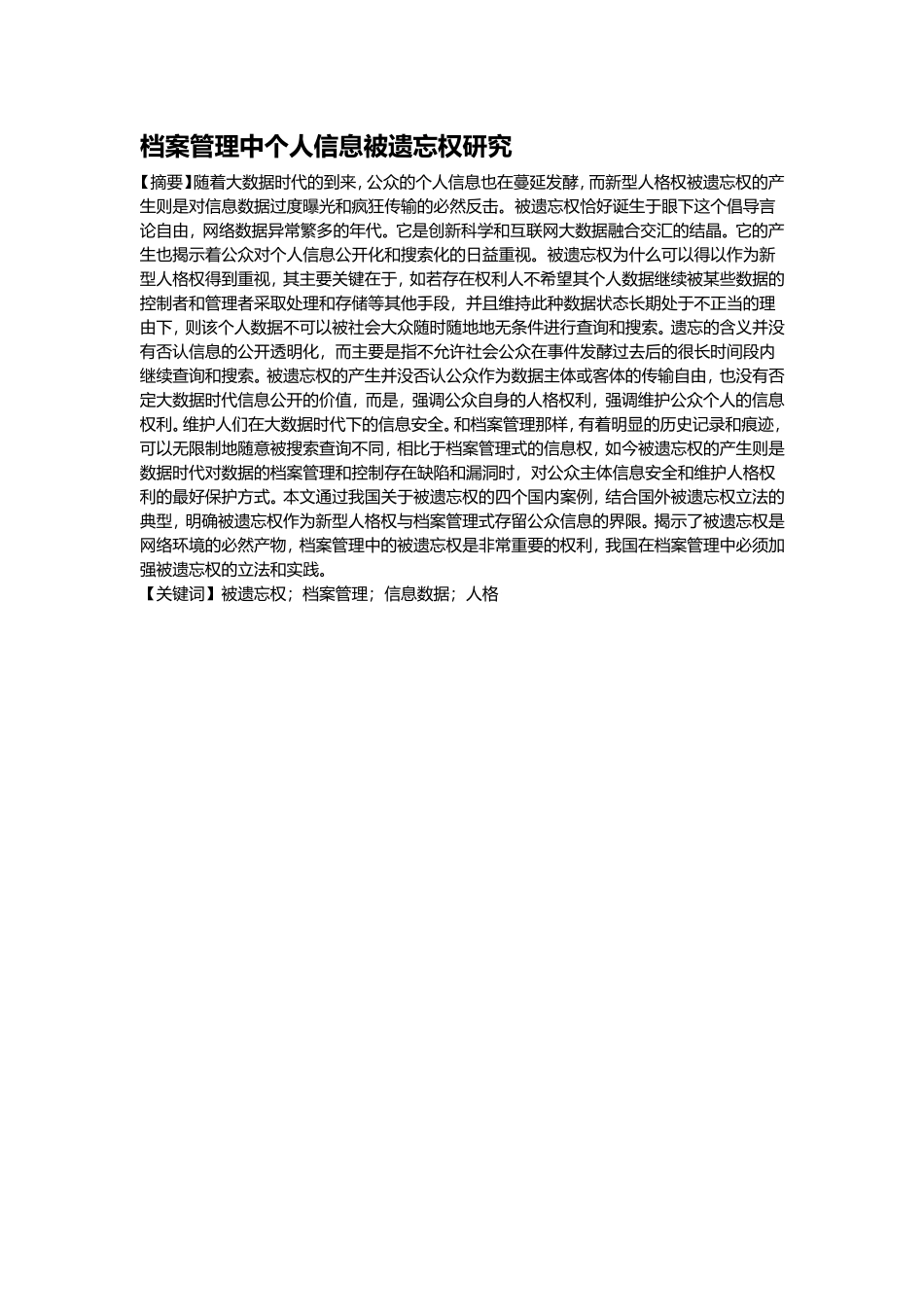 档案管理中个人信息被遗忘权研究

【摘要】随着大数据时代的到来，公众的个人信息也在蔓延发酵，而新型人格权被遗忘权的产生则是对信息数据过度曝光和疯狂传输的必然反击。被遗忘权恰好诞生于眼下这个倡导言论自由，网络数据异常繁多的年代。它是创新科学和互联网大数据融合交汇的结晶。它的产生也揭示着公众对个人信息公开化和搜索化的日益重视。被遗忘权为什么可以得以作为新型人格权得到重视，其主要关键在于，如若存在权利人不希望其个人数据继续被某些数据的控制者和管理者采取处理和存储等其他手段，并且维持此种数据状态长期处于不正当的理由下，则该个人数据不可以被社会大众随时随地地无条件进行查询和搜索。遗忘的含义并没有否认信息的公开透明化，而主要是指不允许社会公众在事件发酵过去后的很长时间段内继续查询和搜索。被遗忘权的产生并没否认公众作为数据主体或客体的传输自由，也没有否定大数据时代信息公开的价值，而是，强调公众自身的人格权利，强调维护公众个人的信息权利。维护人们在大数据时代下的信息安全。和档案管理那样，有着明显的历史记录和痕迹，可以无限制地随意被搜索查询不同，相比于档案管理式的信息权，如今被遗忘权的产生则是数据时代对数据的档案管理和控制存在缺陷和漏洞时，对公众主体信息安全和维护人格权利的最好保护方式。本文通过我国关于被遗忘权的四个国内案例，结合国外被遗忘权立法的典型，明确被遗忘权作为新型人格权与档案管理式存留公众信息的界限。揭示了被遗忘权是网络环境的必然产物，档案管理中的被遗忘权是非常重要的权利，我国在档案管理中必须加强被遗忘权的立法和实践。
【关键词】被遗忘权；档案管理；信息数据；人格